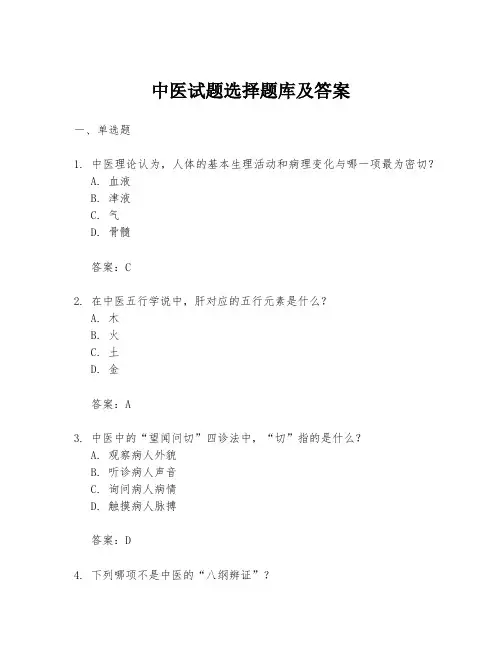 中医试题选择题库及答案

一、单选题

1. 中医理论认为，人体的基本生理活动和病理变化与哪一项最为密切？
A. 血液
B. 津液
C. 气
D. 骨髓

答案：C

2. 在中医五行学说中，肝对应的五行元素是什么？
A. 木
B. 火
C. 土
D. 金

答案：A

3. 中医中的“望闻问切”四诊法中，“切”指的是什么？
A. 观察病人外貌
B. 听诊病人声音
C. 询问病人病情
D. 触摸病人脉搏

答案：D

4. 下列哪项不是中医的“八纲辨证”？